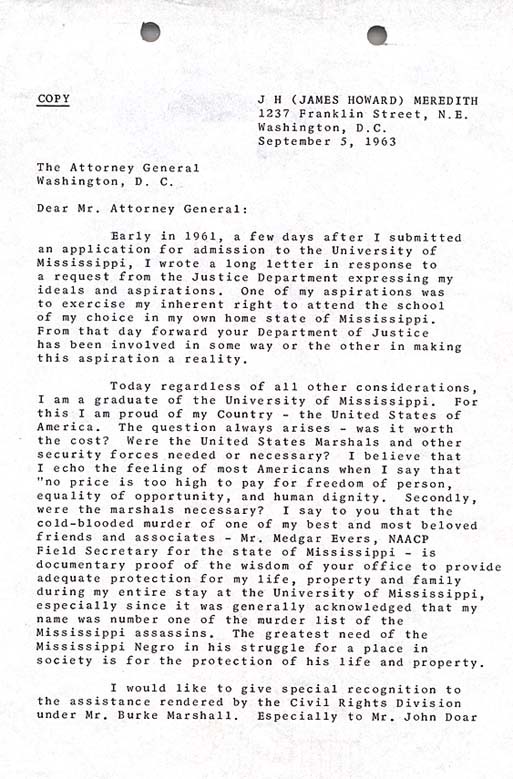 COPY

J H (JAMES HOWARD) MEREDITH
1237 Franklin Street, N.E.
Washington, D.C.
September 5, 1963

The Attorney General
Washington, D. C.

Dear Mr. Attorney General:

Early in 1961, a few days after I submitted an application for admission to the University of Mississippi, I wrote a long letter in response to a request from the Justice Department expressing my ideals and aspirations. One of my aspirations was to exercise my inherent right to attend the school of my choice in my own home state of Mississippi. From that day forward your Department of Justice has been involved in some way or the other in making this aspiration a reality.

Today regardless of all other considerations, I am a graduate of the University of Mississippi. For this I am proud of my Country - the United States of America. The question always arises - was it worth the cost? Were the United States Marshals and other security forces needed or necessary? I believe that I echo the feeling of most Americans when I say that "no price is too high to pay for freedom of person, equality of opportunity, and human dignity. Secondly, were the marshals necessary? I say to you that the cold-blooded murder of one of my best and most beloved friends and associates - Mr. Medgar Evers, NAACP Field Secretary for the state of Mississippi - is documentary proof of the wisdom of your office to provide adequate protection for my life, property and family during my entire stay at the University of Mississippi, especially since it was generally acknowledged that my name was number one of the murder list of the Mississippi assassins. The greatest need of the Mississippi Negro in his struggle for a place in society is for the protection of his life and property.

I would like to give special recognition to the assistance rendered by the Civil Rights Division under Mr. Burke Marshall. Especially to Mr. John Doar